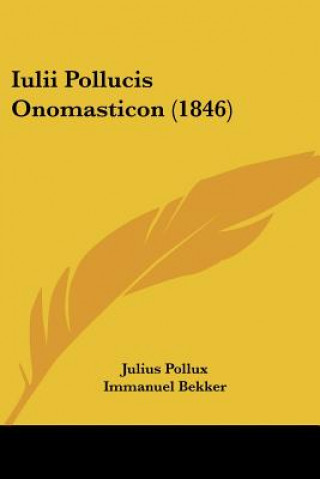 Iulii Pollucis Onomasticon (1846)

Julius Pollux
Immanuel Bekker